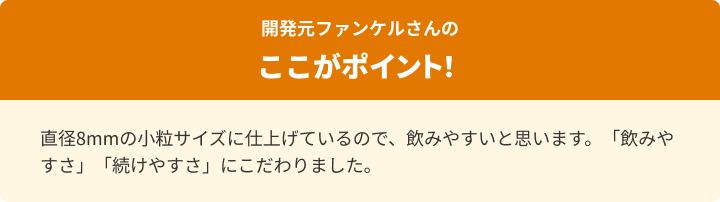 開発元ファンケルさんの

ここがポイント!

直径8mmの小粒サイズに仕上げているので、飲みやすいと思います。「飲みやすさ」「続けやすさ」にこだわりました。